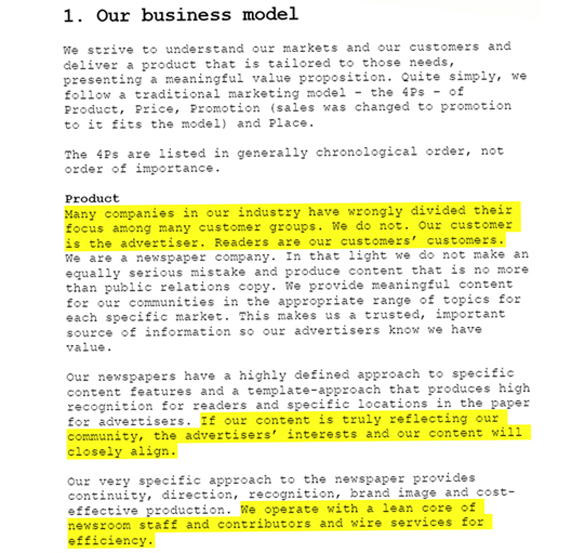 1. Our business model

We strive to understand our markets and our customers and deliver a product that is tailored to those needs, presenting a meaningful value proposition. Quite simply, we follow a traditional marketing model – the 4Ps – of Product, Price, Promotion (sales was changed to promotion to it fits the model) and Place.

The 4Ps are listed in generally chronological order, not order of importance.

Product
Many companies in our industry have wrongly divided their focus among many customer groups. We do not. Our customer is the advertiser. Readers are our customers' customers. We are a newspaper company. In that light we do not make an equally serious mistake and produce content that is no more than public relations copy. We provide meaningful content for our communities in the appropriate range of topics for each specific market. This makes us a trusted, important source of information so our advertisers know we have value.

Our newspapers have a highly defined approach to specific content features and a template-approach that produces high recognition for readers and specific locations in the paper for advertisers. If our content is truly reflecting our community, the advertisers' interests and our content will closely align.

Our very specific approach to the newspaper provides continuity, direction, recognition, brand image and cost-effective production. We operate with a lean core of newsroom staff and contributors and wire services for efficiency.